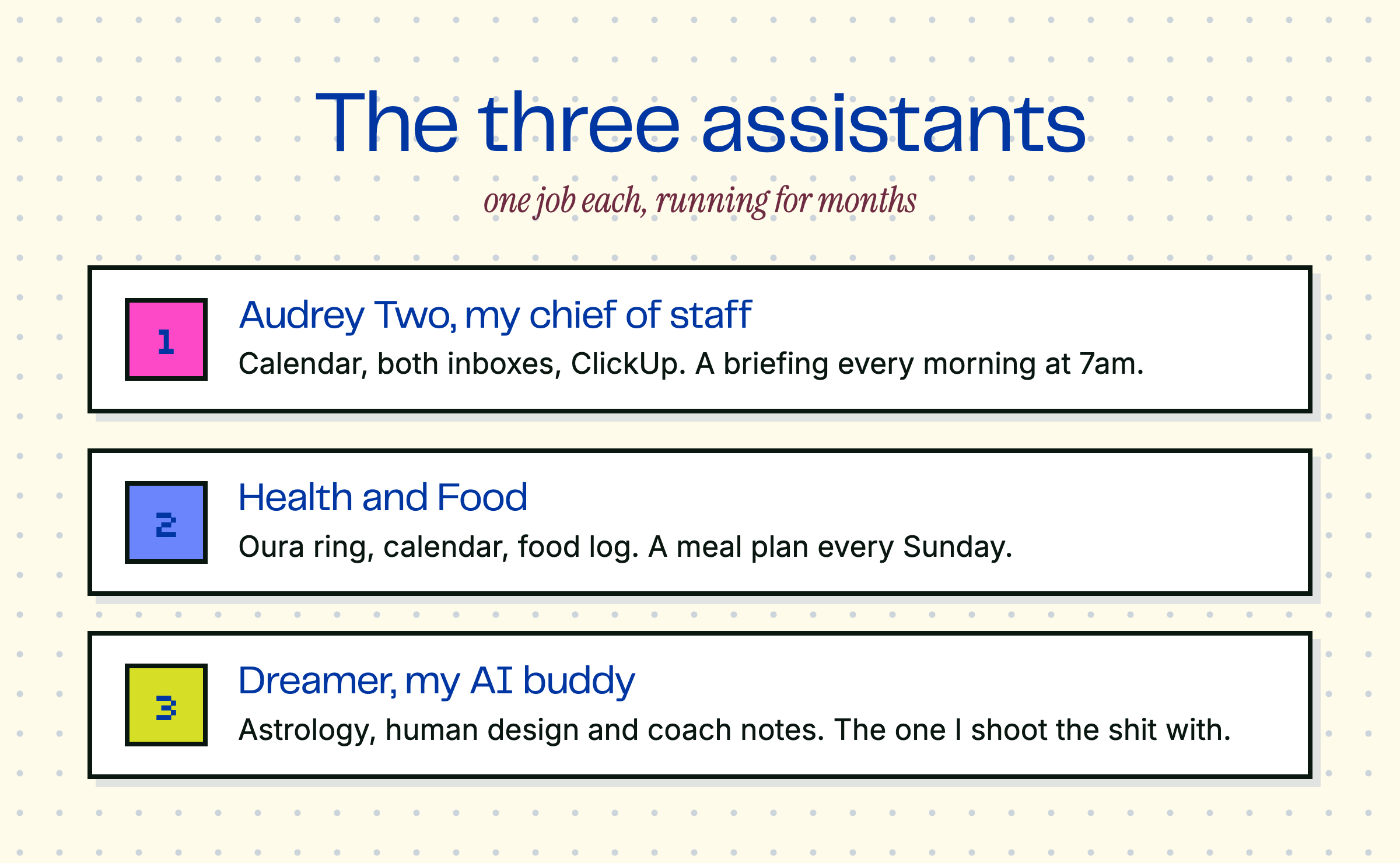 The three assistants

one job each, running for months

1

Audrey Two, my chief of staff

Calendar, both inboxes, ClickUp. A briefing every morning at 7am.

2

Health and Food

Oura ring, calendar, food log. A meal plan every Sunday.

3

Dreamer, my AI buddy

Astrology, human design and coach notes. The one I shoot the shit with.